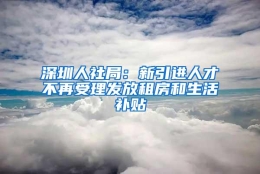 深圳人社局：新引进人才不再受理发放租房和生活补贴